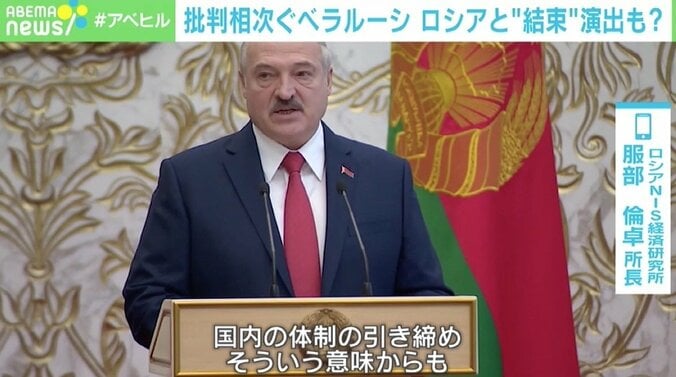 ABEMA news #アベヒル

批判相次ぐベラルーシ ロシアと"結束"演出も?

ロシアNIS経済研究所
服部 倫卓 所長

国内の体制の引き締め
そういう意味からも